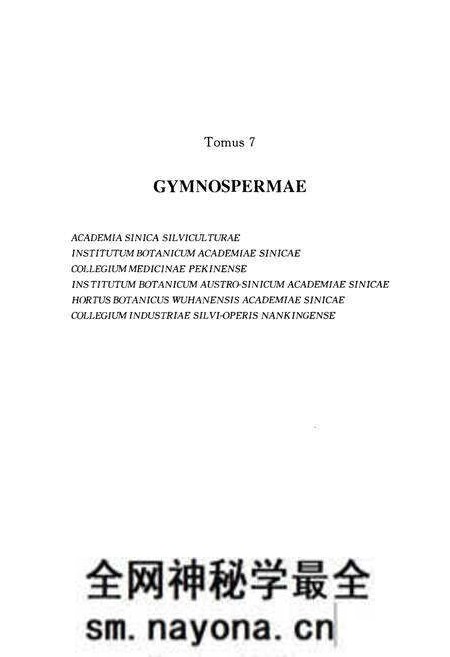 Tomus 7

GYMNOSPERMAE

ACADEMIA SINICA SILVICULTURAE
INSTITUTUM BOTANICUM ACADEMIAE SINICAE
COLLEGIUM MEDICINAE PEKINENSE
INSTITUTUM BOTANICUM AUSTRO-SINICUM ACADEMIAE SINICAE
HORTUS BOTANICUS WUHANENSIS ACADEMIAE SINICAE
COLLEGIUM INDUSTRIAE SILVI-OPERIS NANKINGENSE

全网神秘学最全
sm.nayona.cn